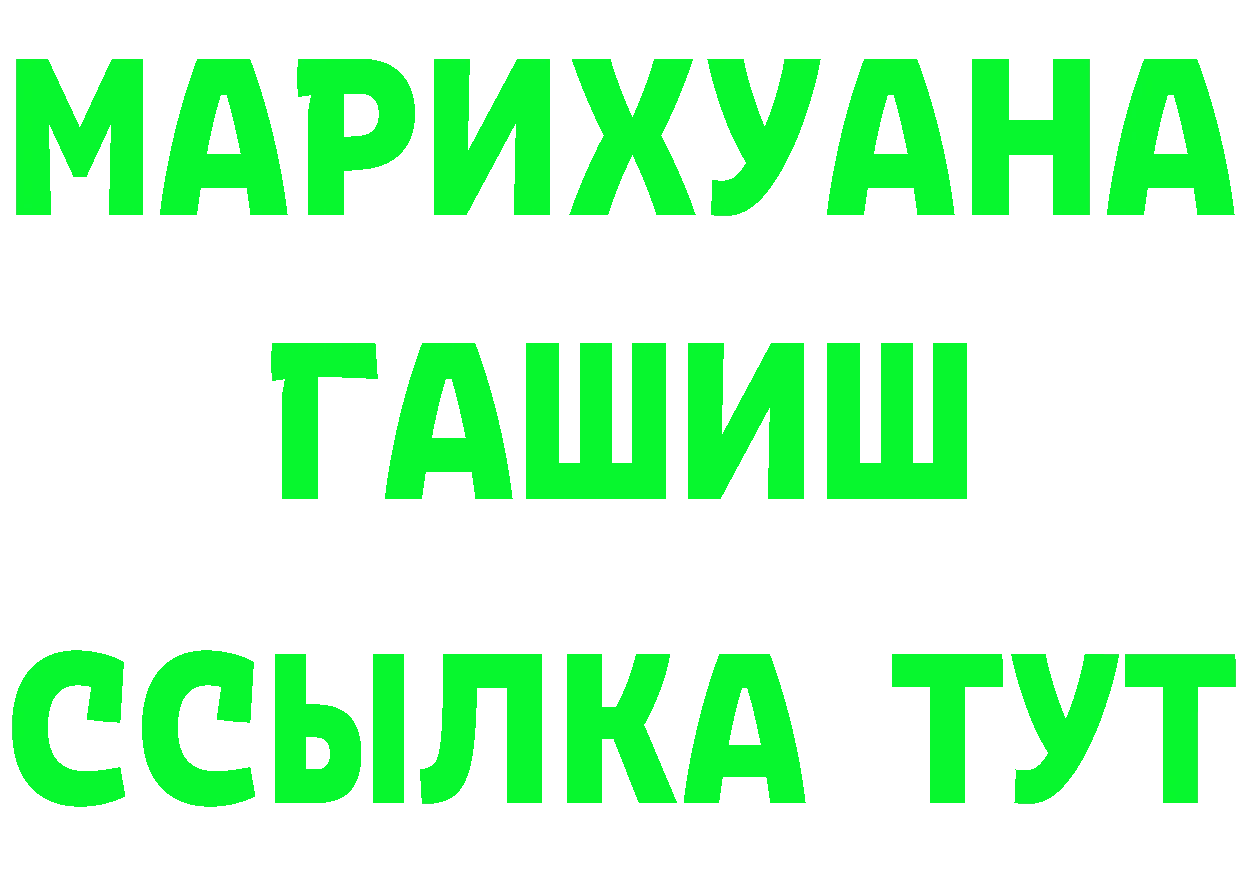 МАРИХУАНА
ГАШИШ
ССЫЛКА ТУТ